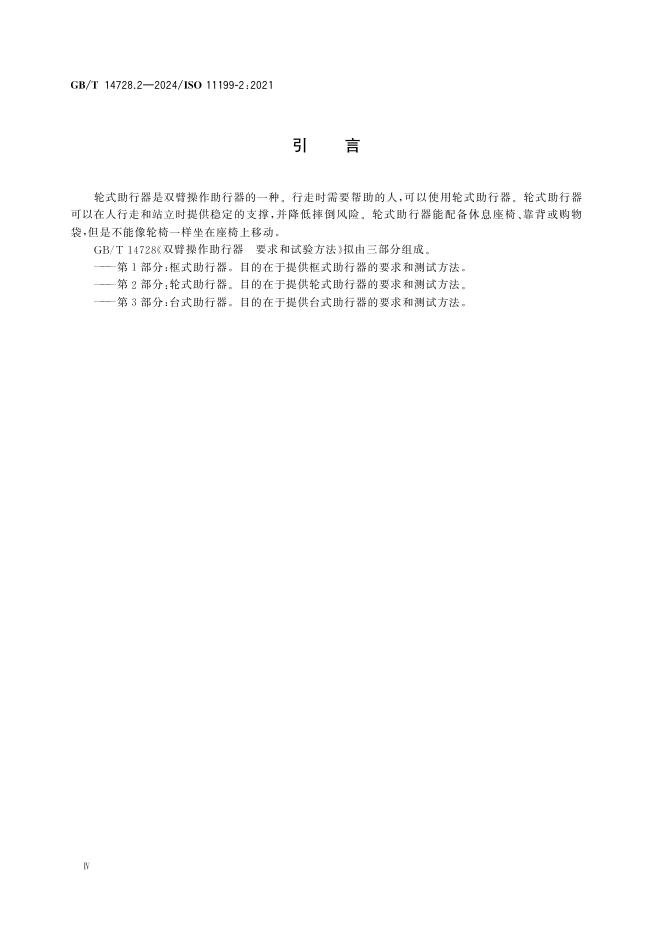 GB/T 14728.2—2024/ISO 11199-2:2021

引　言

轮式助行器是双臂操作助行器的一种。行走时需要帮助的人，可以使用轮式助行器。轮式助行器可以在人行走和站立时提供稳定的支撑，并降低摔倒风险。轮式助行器能配备休息座椅、靠背或购物袋，但是不能像轮椅一样坐在座椅上移动。

GB/T 14728《双臂操作助行器　要求和试验方法》拟由三部分组成。

——第1部分：框式助行器。目的在于提供框式助行器的要求和测试方法。

——第2部分：轮式助行器。目的在于提供轮式助行器的要求和测试方法。

——第3部分：台式助行器。目的在于提供台式助行器的要求和测试方法。

Ⅳ